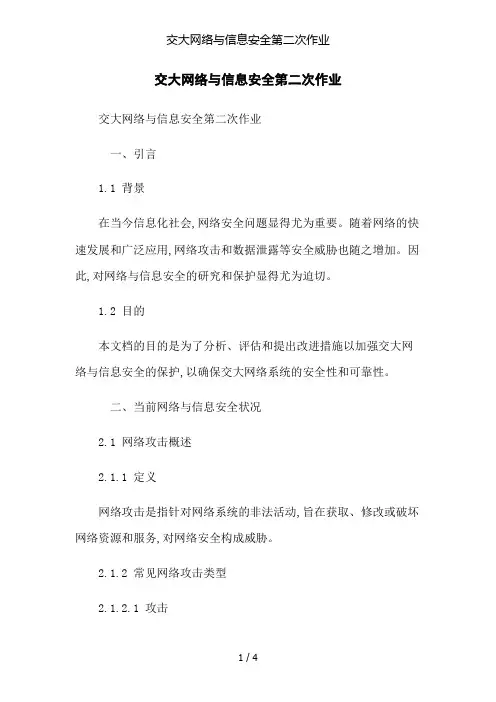 交大网络与信息安全第二次作业

交大网络与信息安全第二次作业

交大网络与信息安全第二次作业

一、引言

1.1 背景

在当今信息化社会,网络安全问题显得尤为重要。随着网络的快速发展和广泛应用,网络攻击和数据泄露等安全威胁也随之增加。因此,对网络与信息安全的研究和保护显得尤为迫切。

1.2 目的

本文档的目的是为了分析、评估和提出改进措施以加强交大网络与信息安全的保护,以确保交大网络系统的安全性和可靠性。

二、当前网络与信息安全状况

2.1 网络攻击概述

2.1.1 定义

网络攻击是指针对网络系统的非法活动,旨在获取、修改或破坏网络资源和服务,对网络安全构成威胁。

2.1.2 常见网络攻击类型

2.1.2.1 攻击

1 / 4